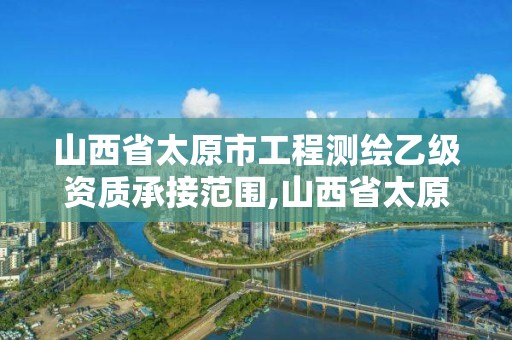 山西省太原市工程测绘乙级资质承接范围,山西省太原